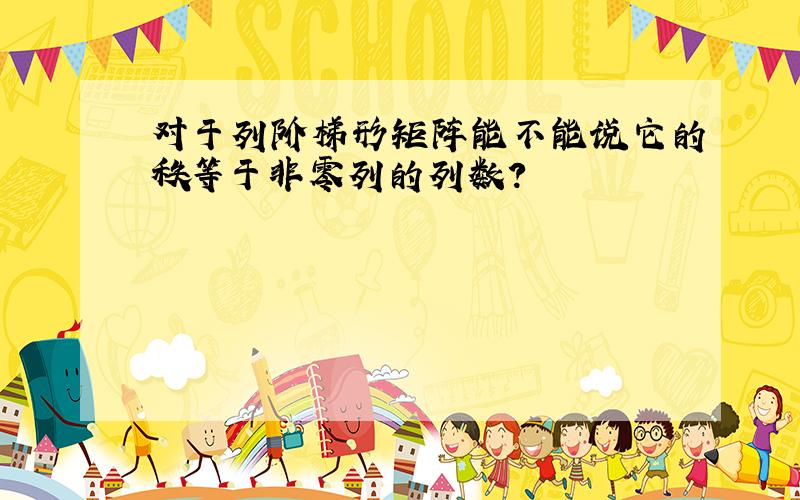 SCHOOL

对于列阶梯形矩阵能不能说它的秩等于非零列的列数?